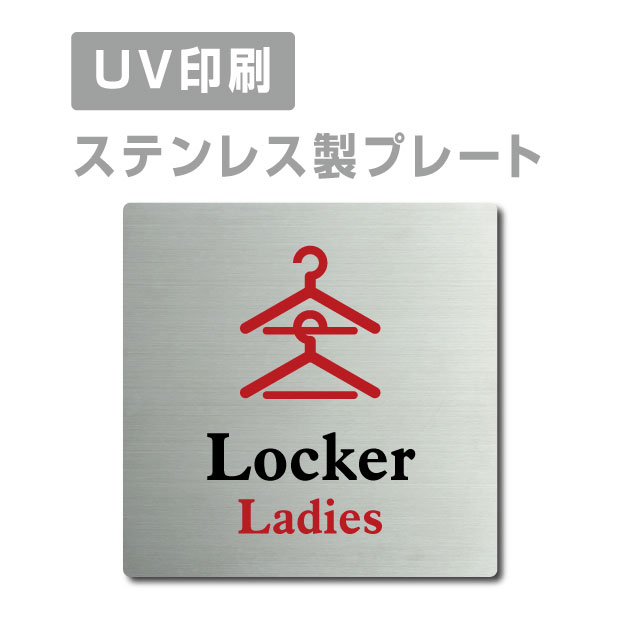 UV印刷

ステンレス製プレート

Locker

Ladies